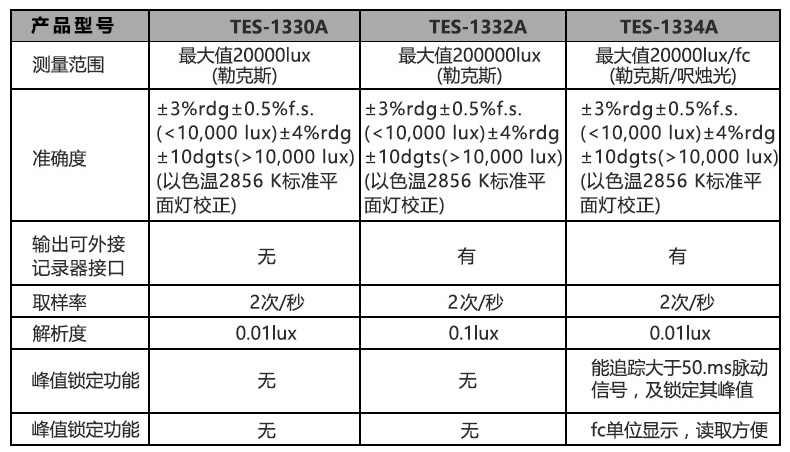 | 产品型号 | TES-1330A | TES-1332A | TES-1334A |
|---|---|---|---|
| 测量范围 | 最大值20000lux (勒克斯) | 最大值200000lux (勒克斯) | 最大值20000lux/fc (勒克斯/呎烛光) |
| 准确度 | ±3%rdg±0.5%f.s. (<10,000 lux)±4%rdg ±10dgts(>10,000 lux) (以色温2856 K标准平面灯校正) | ±3%rdg±0.5%f.s. (<10,000 lux)±4%rdg ±10dgts(>10,000 lux) (以色温2856 K标准平面灯校正) | ±3%rdg±0.5%f.s. (<10,000 lux)±4%rdg ±10dgts(>10,000 lux) (以色温2856 K标准平面灯校正) |
| 输出可外接记录器接口 | 无 | 有 | 有 |
| 取样率 | 2次/秒 | 2次/秒 | 2次/秒 |
| 解析度 | 0.01lux | 0.1lux | 0.01lux |
| 峰值锁定功能 | 无 | 无 | 能追踪大于50.ms脉动信号，及锁定其峰值 |
| 峰值锁定功能 | 无 | 无 | fc单位显示，读取方便 |